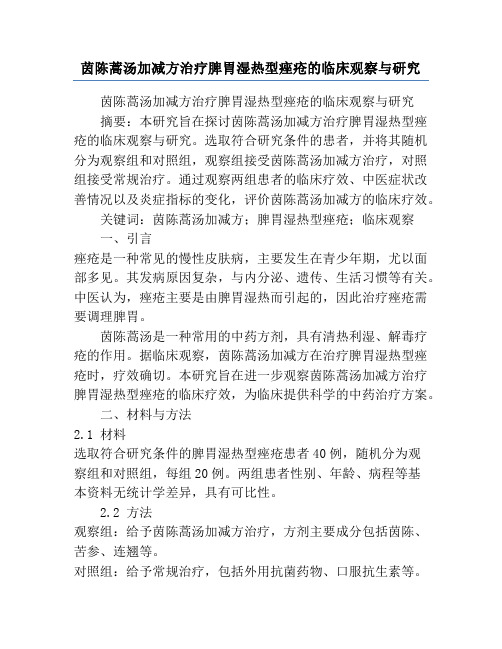 茵陈蒿汤加减方治疗脾胃湿热型痤疮的临床观察与研究

茵陈蒿汤加减方治疗脾胃湿热型痤疮的临床观察与研究

摘要：本研究旨在探讨茵陈蒿汤加减方治疗脾胃湿热型痤疮的临床观察与研究。选取符合研究条件的患者，并将其随机分为观察组和对照组，观察组接受茵陈蒿汤加减方治疗，对照组接受常规治疗。通过观察两组患者的临床疗效、中医症状改善情况以及炎症指标的变化，评价茵陈蒿汤加减方的临床疗效。

关键词：茵陈蒿汤加减方；脾胃湿热型痤疮；临床观察

一、引言

痤疮是一种常见的慢性皮肤病，主要发生在青少年期，尤以面部多见。其发病原因复杂，与内分泌、遗传、生活习惯等有关。中医认为，痤疮主要是由脾胃湿热而引起的，因此治疗痤疮需要调理脾胃。

茵陈蒿汤是一种常用的中药方剂，具有清热利湿、解毒疗疮的作用。据临床观察，茵陈蒿汤加减方在治疗脾胃湿热型痤疮时，疗效确切。本研究旨在进一步观察茵陈蒿汤加减方治疗脾胃湿热型痤疮的临床疗效，为临床提供科学的中药治疗方案。

二、材料与方法

2.1 材料

选取符合研究条件的脾胃湿热型痤疮患者40例，随机分为观察组和对照组，每组20例。两组患者性别、年龄、病程等基本资料无统计学差异，具有可比性。

2.2 方法

观察组：给予茵陈蒿汤加减方治疗，方剂主要成分包括茵陈、苦参、连翘等。

对照组：给予常规治疗，包括外用抗菌药物、口服抗生素等。